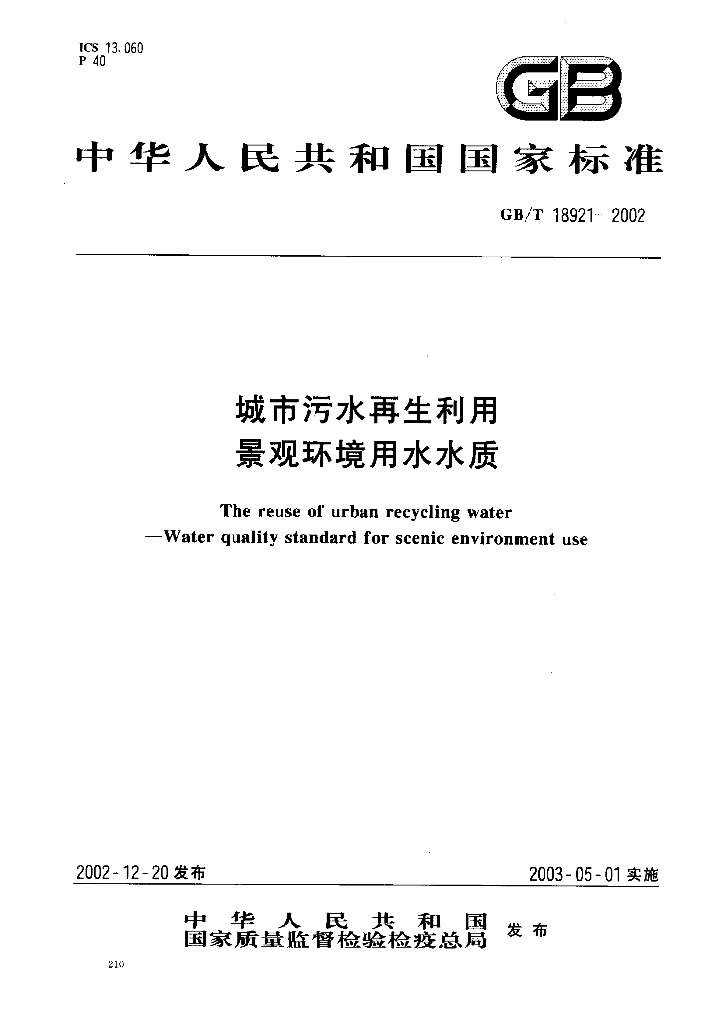 ICS 13.060
P 40

GB

中华人民共和国国家标准

GB/T 18921—2002

城市污水再生利用
景观环境用水水质

The reuse of urban recycling water
—Water quality standard for scenic environment use

2002-12-20发布

2003-05-01实施

中华人民共和国
国家质量监督检验检疫总局
发布

210